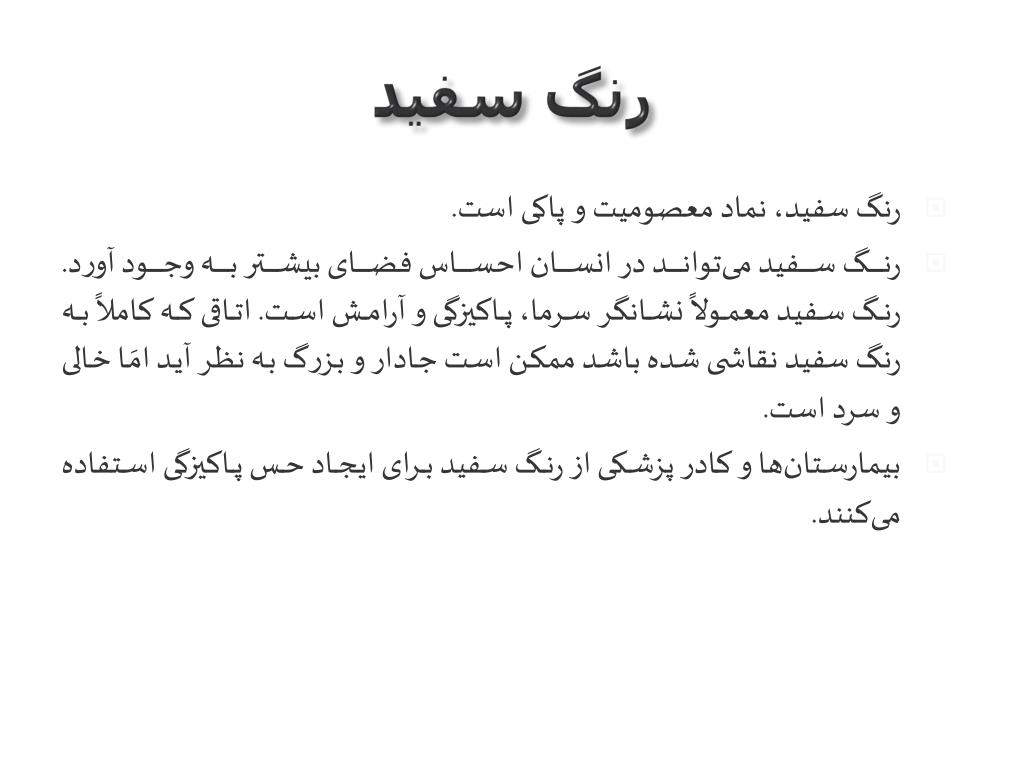 رنگ سفید

رنگ سفید، نماد معصومیت و پاکی است.

رنگ سفید می‌تواند در انسان احساس فضای بیشتر به وجود آورد. رنگ سفید معمولاً نشانگر سرما، پاکیزگی و آرامش است. اتاق که کاملاً به رنگ سفید نقاشی شده باشد ممکن است جادار و بزرگ به نظر آید امَا خالی و سرد است.

بیمارستان‌ها و کادر پزشکی از رنگ سفید برای ایجاد حس پاکیزگی استفاده می‌کنند.